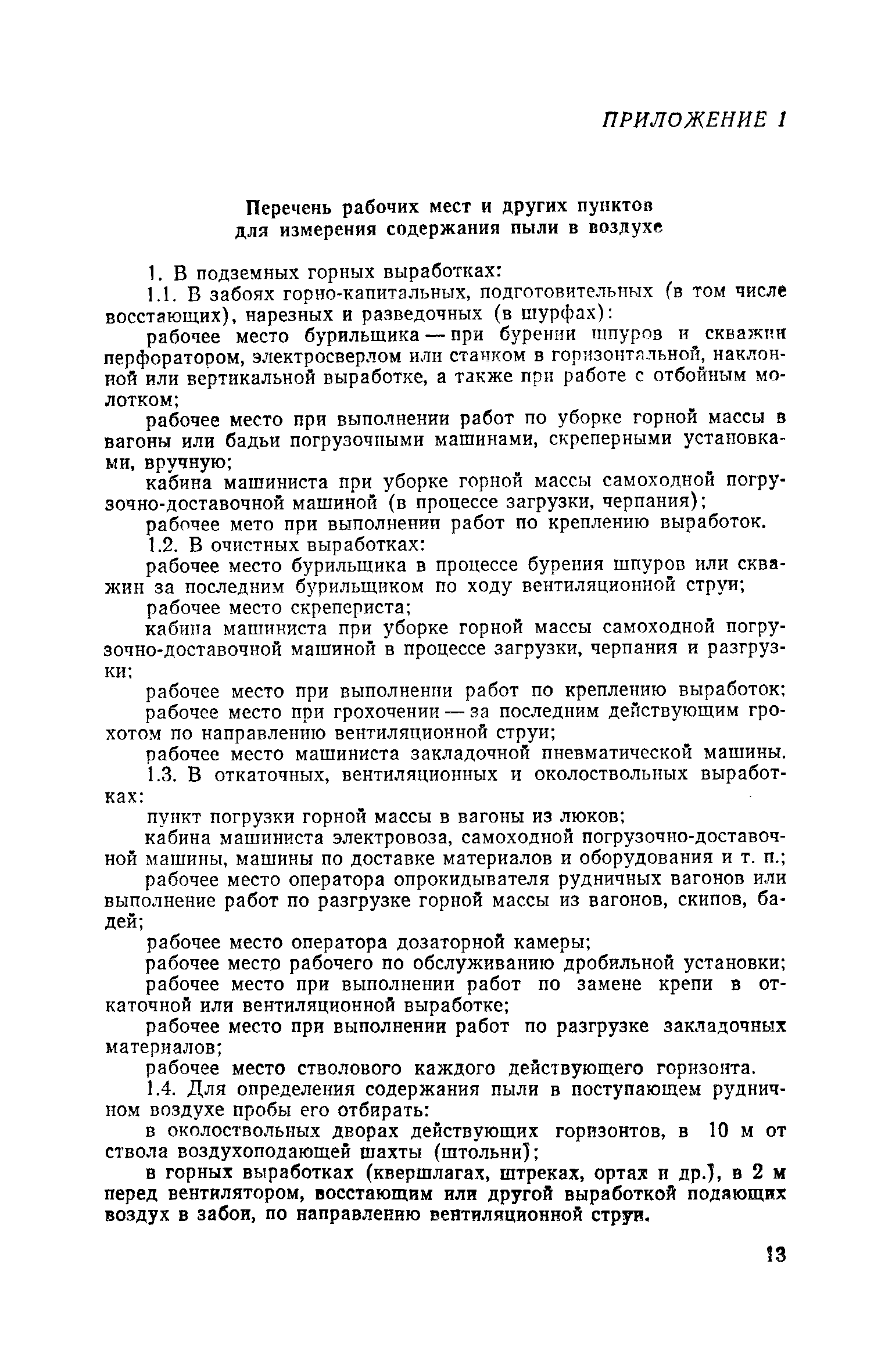 ПРИЛОЖЕНИЕ 1

Перечень рабочих мест и других пунктов для измерения содержания пыли в воздухе

1. В подземных горных выработках:

1.1. В забоях горно-капитальных, подготовительных (в том числе восстающих), нарезных и разведочных (в шурфах):

рабочее место бурильщика — при бурении шпуров и скважин перфоратором, электросверлом или станком в горизонтальной, наклонной или вертикальной выработке, а также при работе с отбойным молотком;

рабочее место при выполнении работ по уборке горной массы в вагоны или бадьи погрузочными машинами, скреперными установками, вручную;

кабина машиниста при уборке горной массы самоходной погрузочно-доставочной машиной (в процессе загрузки, черпания);

рабочее мето при выполнении работ по креплению выработок.

1.2. В очистных выработках:

рабочее место бурильщика в процессе бурения шпуров или скважин за последним бурильщиком по ходу вентиляционной струи;

рабочее место скрепериста;

кабина машиниста при уборке горной массы самоходной погрузочно-доставочной машиной в процессе загрузки, черпания и разгрузки;

рабочее место при выполнении работ по креплению выработок;

рабочее место при грохочении — за последним действующим грохотом по направлению вентиляционной струи;

рабочее место машиниста закладочной пневматической машины.

1.3. В откаточных, вентиляционных и околоствольных выработках:

пункт погрузки горной массы в вагоны из люков;

кабина машиниста электровоза, самоходной погрузочно-доставочной машины, машины по доставке материалов и оборудования и т. п.;

рабочее место оператора опрокидывателя рудничных вагонов или выполнение работ по разгрузке горной массы из вагонов, скипов, бадей;

рабочее место оператора дозаторной камеры;

рабочее место рабочего по обслуживанию дробильной установки;

рабочее место при выполнении работ по замене крепи в откаточной или вентиляционной выработке;

рабочее место при выполнении работ по разгрузке закладочных материалов;

рабочее место стволового каждого действующего горизонта.

1.4. Для определения содержания пыли в поступающем рудничном воздухе пробы его отбирать:

в околоствольных дворах действующих горизонтов, в 10 м от ствола воздухоподающей шахты (штольни);

в горных выработках (квершлагах, штреках, ортах и др.), в 2 м перед вентилятором, восстающим или другой выработкой подающих воздух в забои, по направлению вентиляционной струи.

13